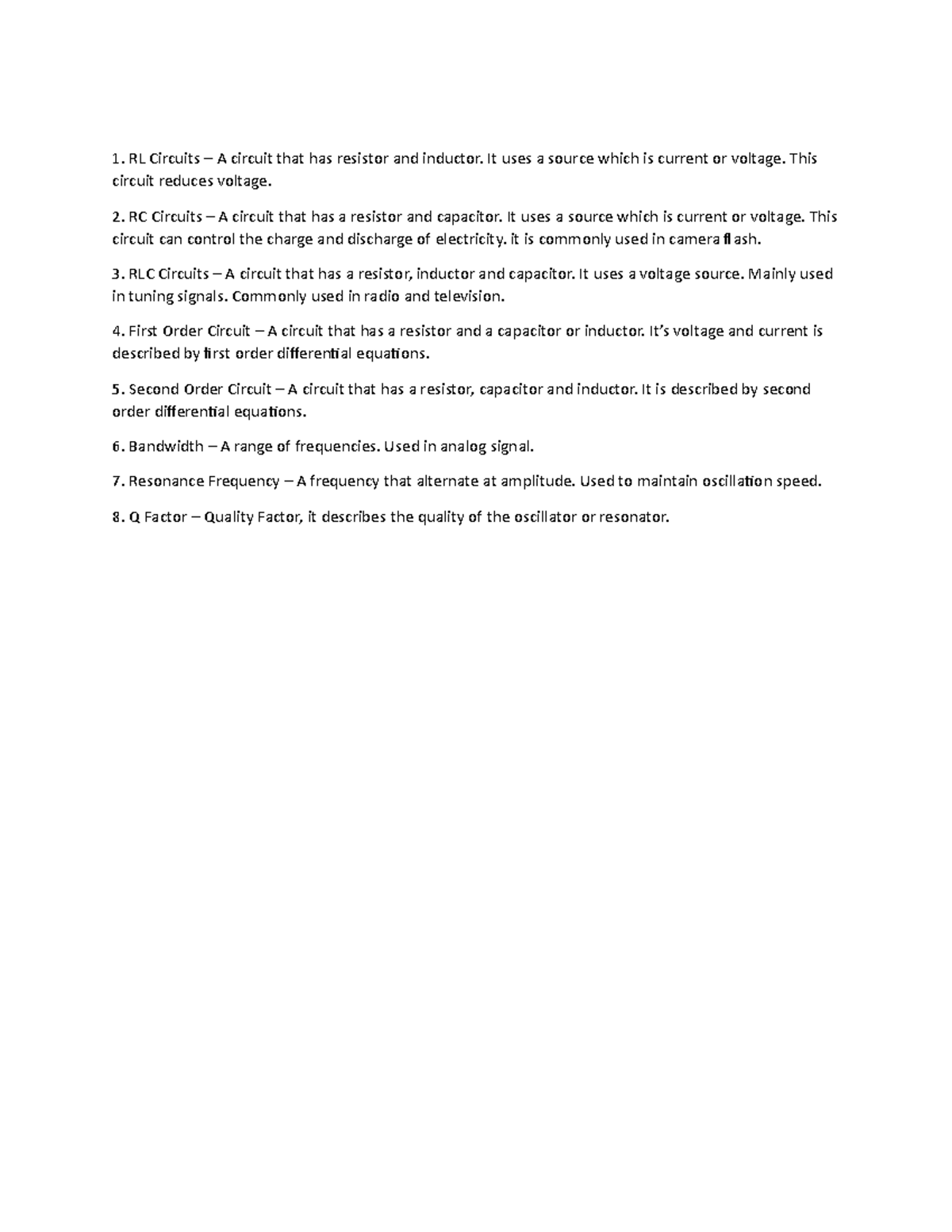 1. RL Circuits – A circuit that has resistor and inductor. It uses a source which is current or voltage. This circuit reduces voltage.

2. RC Circuits – A circuit that has a resistor and capacitor. It uses a source which is current or voltage. This circuit can control the charge and discharge of electricity. it is commonly used in camera flash.

3. RLC Circuits – A circuit that has a resistor, inductor and capacitor. It uses a voltage source. Mainly used in tuning signals. Commonly used in radio and television.

4. First Order Circuit – A circuit that has a resistor and a capacitor or inductor. It's voltage and current is described by first order differential equations.

5. Second Order Circuit – A circuit that has a resistor, capacitor and inductor. It is described by second order differential equations.

6. Bandwidth – A range of frequencies. Used in analog signal.

7. Resonance Frequency – A frequency that alternate at amplitude. Used to maintain oscillation speed.

8. Q Factor – Quality Factor, it describes the quality of the oscillator or resonator.